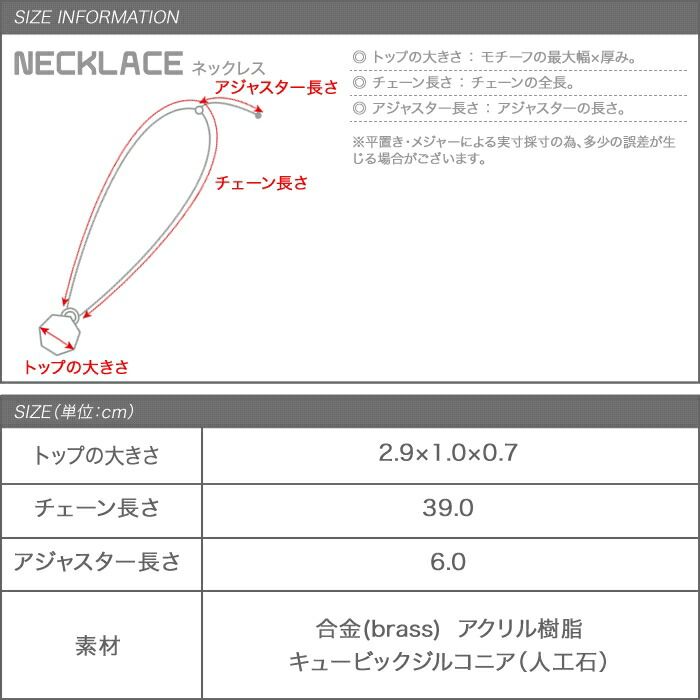 SIZE INFORMATION

NECKLACE ネックレス

アジャスター長さ

チェーン長さ

トップの大きさ

◎ トップの大きさ ： モチーフの最大幅×厚み。

◎ チェーン長さ ： チェーンの全長。

◎ アジャスター長さ ： アジャスターの長さ。

※平置き・メジャーによる実寸採寸の為、多少の誤差が生じる場合がございます。

SIZE（単位：cm）

| トップの大きさ | 2.9×1.0×0.7 |
|---|---|
| チェーン長さ | 39.0 |
| アジャスター長さ | 6.0 |
| 素材 | 合金(brass) アクリル樹脂 キュービックジルコニア（人工石） |